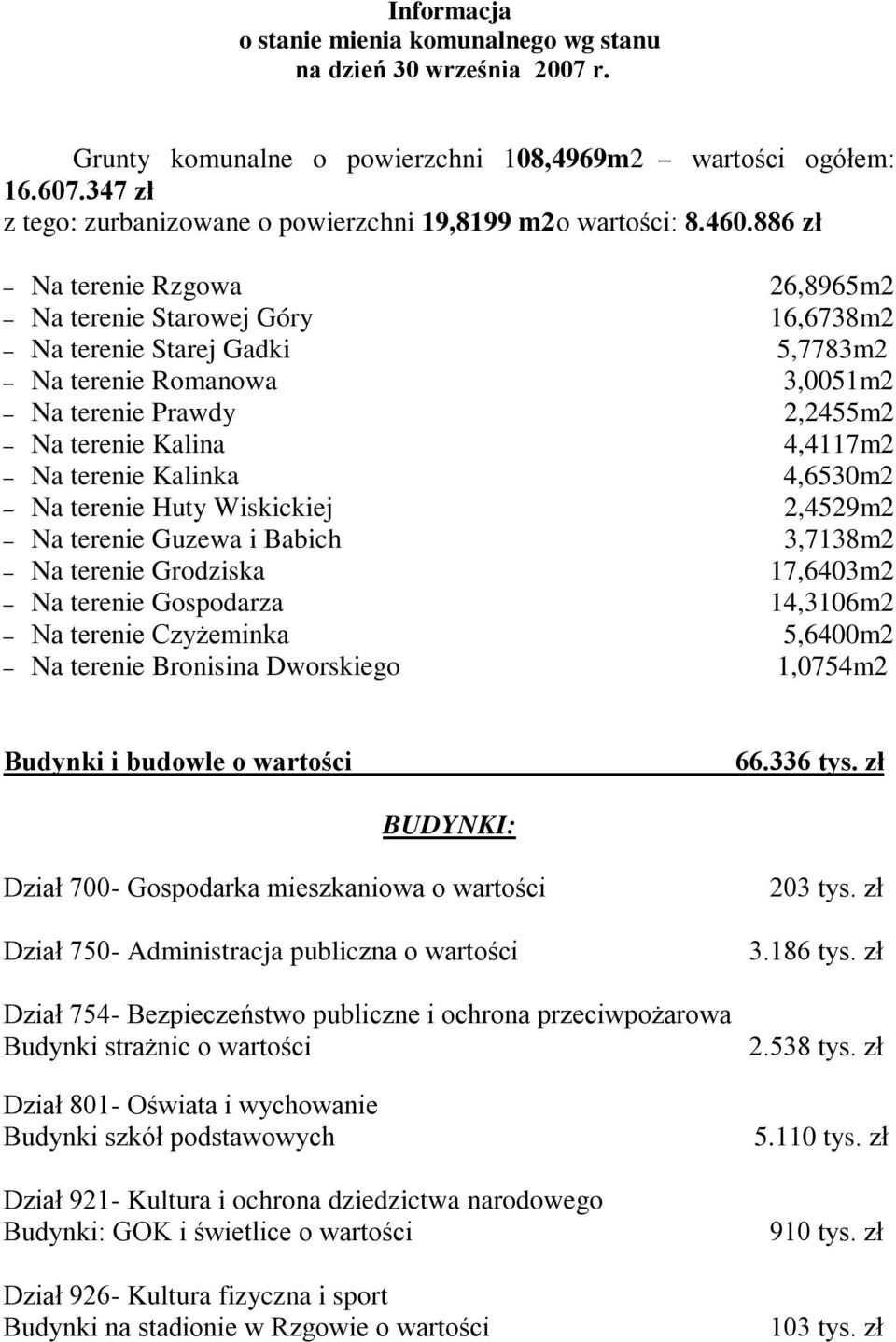 Informacja
o stanie mienia komunalnego wg stanu
na dzień 30 września 2007 r.

Grunty komunalne o powierzchni 108,4969m2 – wartości ogółem: 16.607.347 zł
z tego: zurbanizowane o powierzchni 19,8199 m2o wartości: 8.460.886 zł

– Na terenie Rzgowa 26,8965m2
– Na terenie Starowej Góry 16,6738m2
– Na terenie Starej Gadki 5,7783m2
– Na terenie Romanowa 3,0051m2
– Na terenie Prawdy 2,2455m2
– Na terenie Kalina 4,4117m2
– Na terenie Kalinka 4,6530m2
– Na terenie Huty Wiskickiej 2,4529m2
– Na terenie Guzewa i Babich 3,7138m2
– Na terenie Grodziska 17,6403m2
– Na terenie Gospodarza 14,3106m2
– Na terenie Czyżeminka 5,6400m2
– Na terenie Bronisina Dworskiego 1,0754m2

Budynki i budowle o wartości 66.336 tys. zł

BUDYNKI:

Dział 700- Gospodarka mieszkaniowa o wartości 203 tys. zł

Dział 750- Administracja publiczna o wartości 3.186 tys. zł

Dział 754- Bezpieczeństwo publiczne i ochrona przeciwpożarowa
Budynki strażnic o wartości 2.538 tys. zł

Dział 801- Oświata i wychowanie
Budynki szkół podstawowych 5.110 tys. zł

Dział 921- Kultura i ochrona dziedzictwa narodowego
Budynki: GOK i świetlice o wartości 910 tys. zł

Dział 926- Kultura fizyczna i sport
Budynki na stadionie w Rzgowie o wartości 103 tys. zł